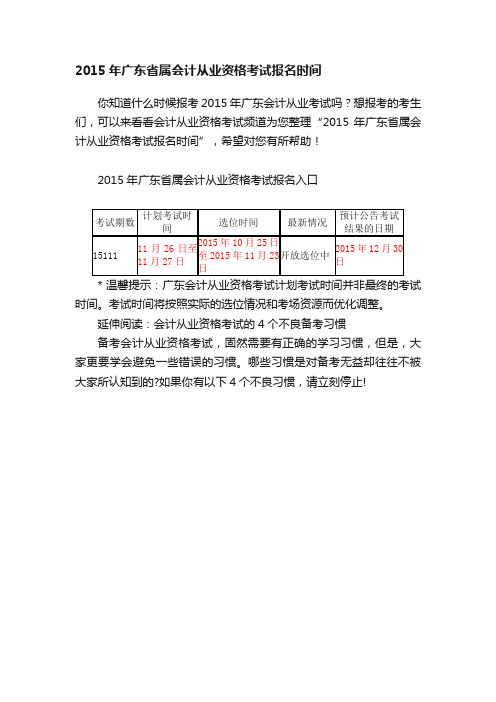 2015 年广东省属会计从业资格考试报名时间

你知道什么时候报考 2015 年广东会计从业考试吗？想报考的考生们，可以来看看会计从业资格考试频道为您整理“2015 年广东省属会计从业资格考试报名时间”，希望对您有所帮助！

2015 年广东省属会计从业资格考试报名入口

| 考试期数 | 计划考试时间 | 选位时间 | 最新情况 | 预计公告考试结果的日期 |
|---|---|---|---|---|
| 15111 | 11 月 26 日至 11 月 27 日 | 2015 年 10 月 25 日至 2015 年 11 月 23 日 | 开放选位中 | 2015 年 12 月 30 日 |

* 温馨提示：广东会计从业资格考试计划考试时间并非最终的考试时间。考试时间将按照实际的选位情况和考场资源而优化调整。

延伸阅读：会计从业资格考试的 4 个不良备考习惯

备考会计从业资格考试，固然需要有正确的学习习惯，但是，大家更要学会避免一些错误的习惯。哪些习惯是对备考无益却往往不被大家所认知到的?如果你有以下 4 个不良习惯，请立刻停止!